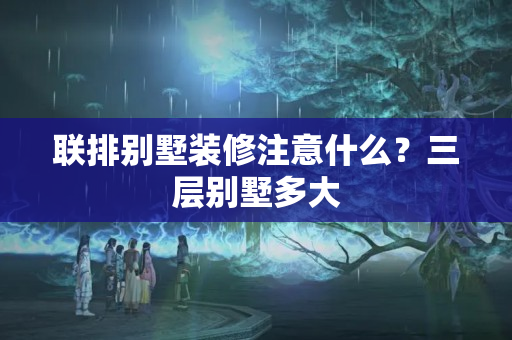 联排别墅装修注意什么？三层别墅多大